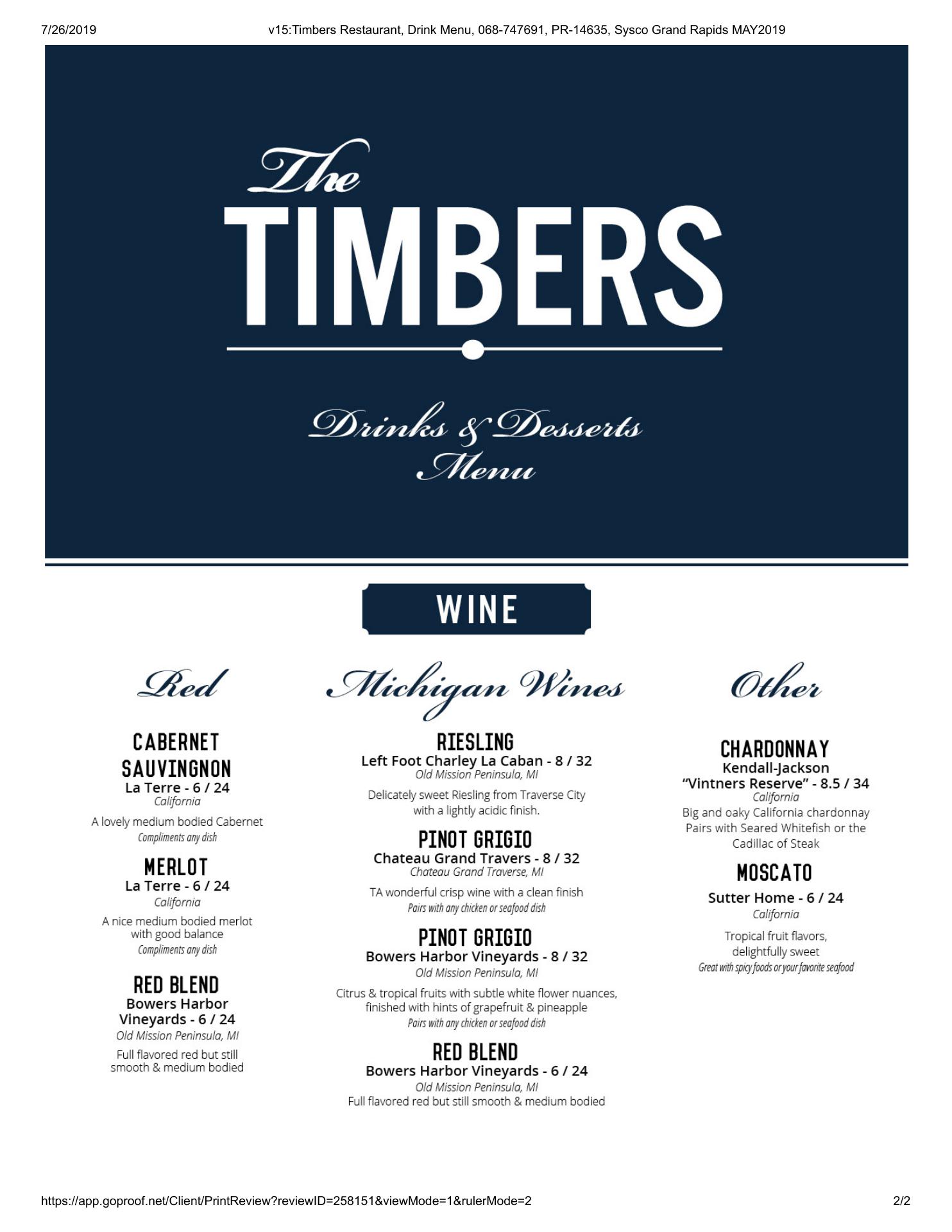 7/26/2019 v15:Timbers Restaurant, Drink Menu, 068-747691, PR-14635, Sysco Grand Rapids MAY2019

The
TIMBERS

Drinks & Desserts
Menu

WINE

Red

CABERNET SAUVINGNON
La Terre - 6 / 24
California
A lovely medium bodied Cabernet
Compliments any dish

MERLOT
La Terre - 6 / 24
California
A nice medium bodied merlot with good balance
Compliments any dish

RED BLEND
Bowers Harbor Vineyards - 6 / 24
Old Mission Peninsula, MI
Full flavored red but still smooth & medium bodied

Michigan Wines

RIESLING
Left Foot Charley La Caban - 8 / 32
Old Mission Peninsula, MI
Delicately sweet Riesling from Traverse City with a lightly acidic finish.

PINOT GRIGIO
Chateau Grand Travers - 8 / 32
Chateau Grand Traverse, MI
TA wonderful crisp wine with a clean finish
Pairs with any chicken or seafood dish

PINOT GRIGIO
Bowers Harbor Vineyards - 8 / 32
Old Mission Peninsula, MI
Citrus & tropical fruits with subtle white flower nuances, finished with hints of grapefruit & pineapple
Pairs with any chicken or seafood dish

RED BLEND
Bowers Harbor Vineyards - 6 / 24
Old Mission Peninsula, MI
Full flavored red but still smooth & medium bodied

Other

CHARDONNAY
Kendall-Jackson "Vintners Reserve" - 8.5 / 34
California
Big and oaky California chardonnay Pairs with Seared Whitefish or the Cadillac of Steak

MOSCATO
Sutter Home - 6 / 24
California
Tropical fruit flavors, delightfully sweet
Great with spicy foods or your favorite seafood

https://app.goproof.net/Client/PrintReview?reviewID=258151&viewMode=1&rulerMode=2 2/2